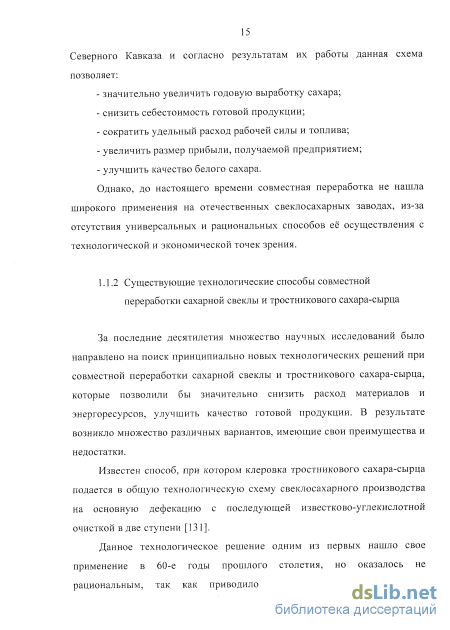 15

Северного Кавказа и согласно результатам их работы данная схема позволяет:

- значительно увеличить годовую выработку сахара;

- снизить себестоимость готовой продукции;

- сократить удельный расход рабочей силы и топлива;

- увеличить размер прибыли, получаемой предприятием;

- улучшить качество белого сахара.

Однако, до настоящего времени совместная переработка не нашла широкого применения на отечественных свеклосахарных заводах, из-за отсутствия универсальных и рациональных способов её осуществления с технологической и экономической точек зрения.

1.1.2 Существующие технологические способы совместной переработки сахарной свеклы и тростникового сахара-сырца

За последние десятилетия множество научных исследований было направлено на поиск принципиально новых технологических решений при совместной переработки сахарной свеклы и тростникового сахара-сырца, которые позволили бы значительно снизить расход материалов и энергоресурсов, улучшить качество готовой продукции. В результате возникло множество различных вариантов, имеющие свои преимущества и недостатки.

Известен способ, при котором клеровка тростникового сахара-сырца подается в общую технологическую схему свеклосахарного производства на основную дефекацию с последующей известково-углекислотной очисткой в две ступени [131].

Данное технологическое решение одним из первых нашло свое применение в 60-е годы прошлого столетия, но оказалось не рациональным, так как приводило

dsLib.net
библиотека диссертаций